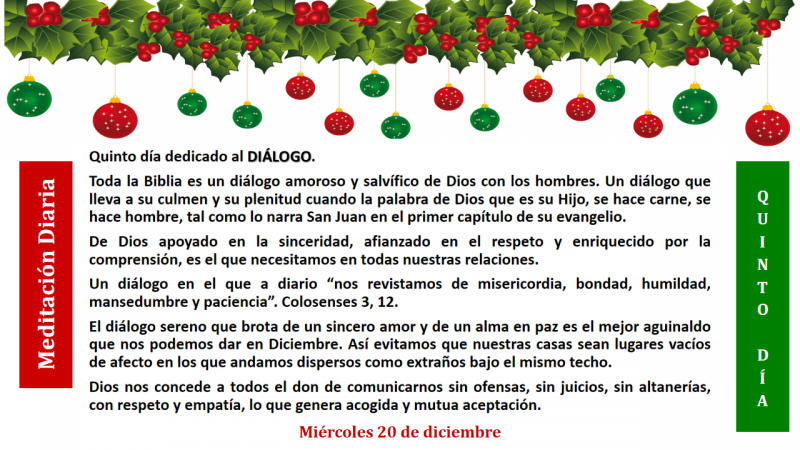 Meditación Diaria

Quinto día dedicado al DIÁLOGO.

Toda la Biblia es un diálogo amoroso y salvífico de Dios con los hombres. Un diálogo que lleva a su culmen y su plenitud cuando la palabra de Dios que es su Hijo, se hace carne, se hace hombre, tal como lo narra San Juan en el primer capítulo de su evangelio.

De Dios apoyado en la sinceridad, afianzado en el respeto y enriquecido por la comprensión, es el que necesitamos en todas nuestras relaciones.

Un diálogo en el que a diario "nos revistamos de misericordia, bondad, humildad, mansedumbre y paciencia". Colosenses 3, 12.

El diálogo sereno que brota de un sincero amor y de un alma en paz es el mejor aguinaldo que nos podemos dar en Diciembre. Así evitamos que nuestras casas sean lugares vacíos de afecto en los que andamos dispersos como extraños bajo el mismo techo.

Dios nos concede a todos el don de comunicarnos sin ofensas, sin juicios, sin altanerías, con respeto y empatía, lo que genera acogida y mutua aceptación.

Miércoles 20 de diciembre

QUINTO DÍA